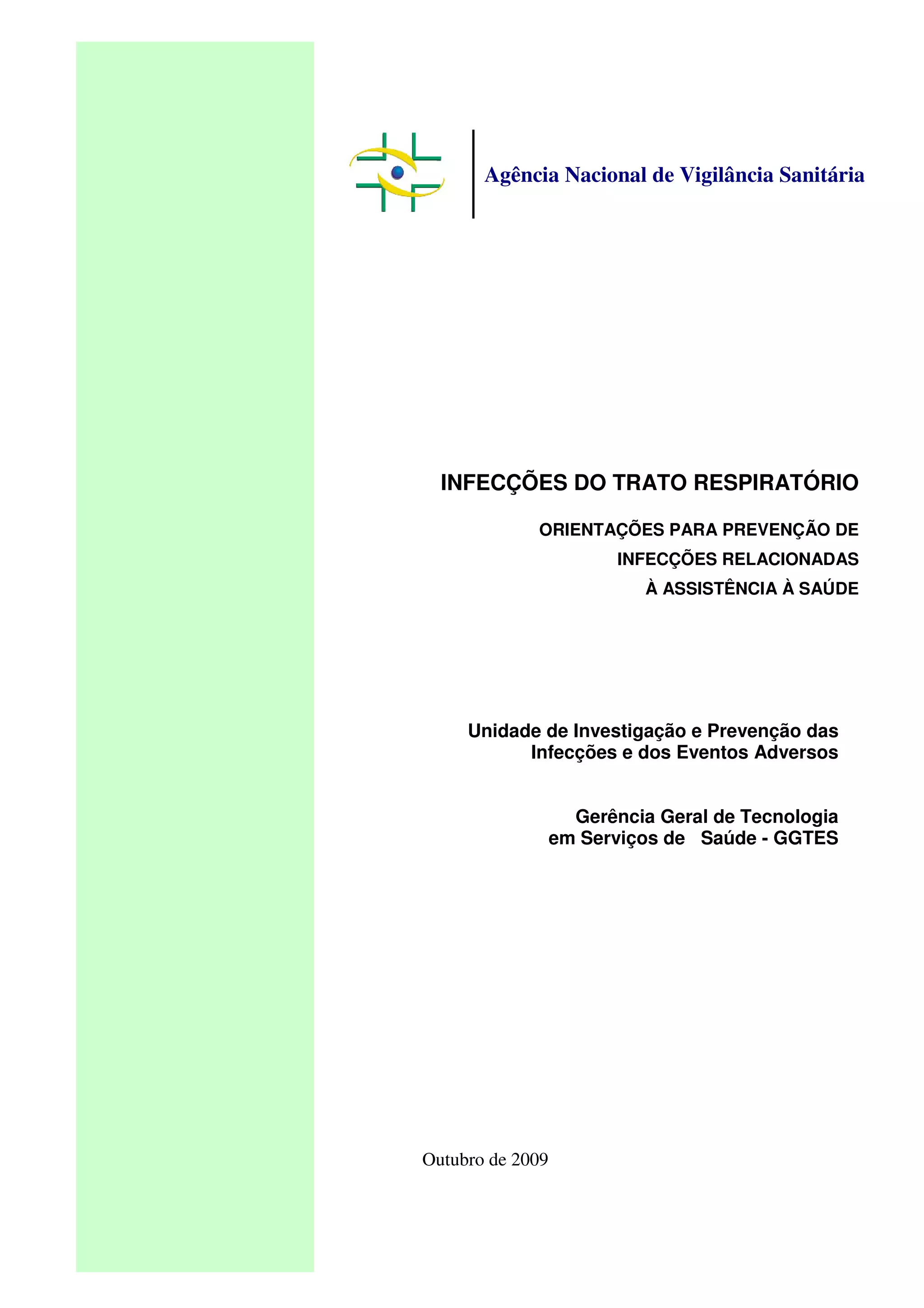 Agência Nacional de Vigilância Sanitária

INFECÇÕES DO TRATO RESPIRATÓRIO

ORIENTAÇÕES PARA PREVENÇÃO DE INFECÇÕES RELACIONADAS À ASSISTÊNCIA À SAÚDE

Unidade de Investigação e Prevenção das Infecções e dos Eventos Adversos

Gerência Geral de Tecnologia em Serviços de Saúde - GGTES

Outubro de 2009